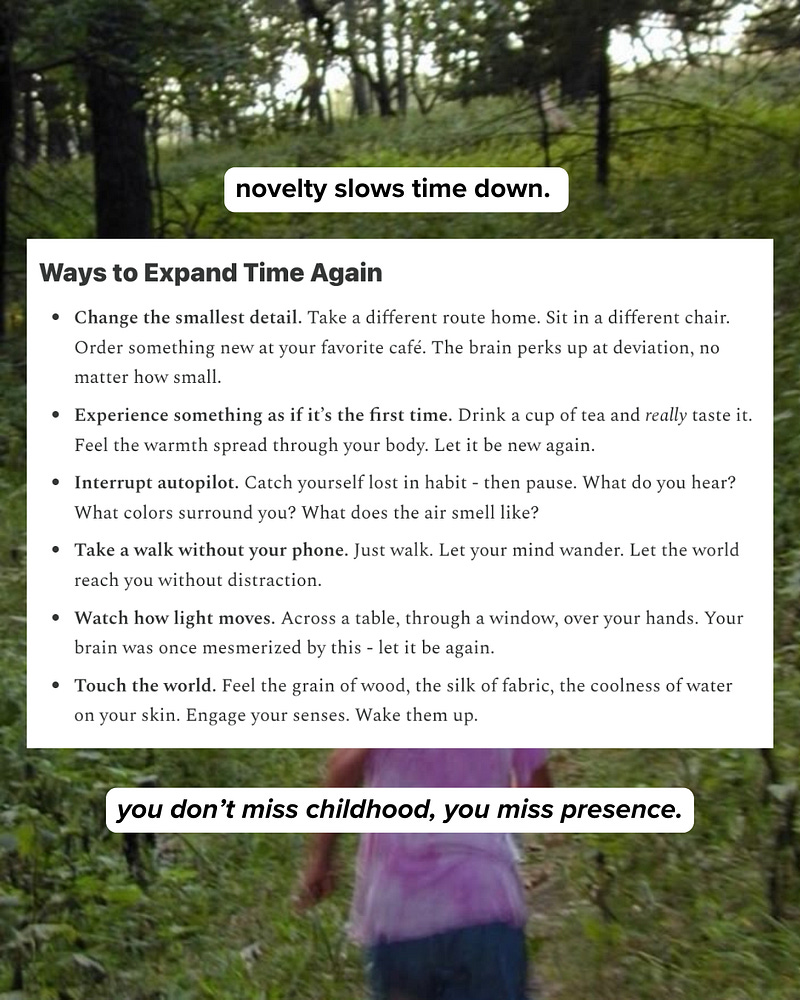 novelty slows time down.

Ways to Expand Time Again

• Change the smallest detail. Take a different route home. Sit in a different chair. Order something new at your favorite café. The brain perks up at deviation, no matter how small.

• Experience something as if it's the first time. Drink a cup of tea and really taste it. Feel the warmth spread through your body. Let it be new again.

• Interrupt autopilot. Catch yourself lost in habit - then pause. What do you hear? What colors surround you? What does the air smell like?

• Take a walk without your phone. Just walk. Let your mind wander. Let the world reach you without distraction.

• Watch how light moves. Across a table, through a window, over your hands. Your brain was once mesmerized by this - let it be again.

• Touch the world. Feel the grain of wood, the silk of fabric, the coolness of water on your skin. Engage your senses. Wake them up.

you don't miss childhood, you miss presence.